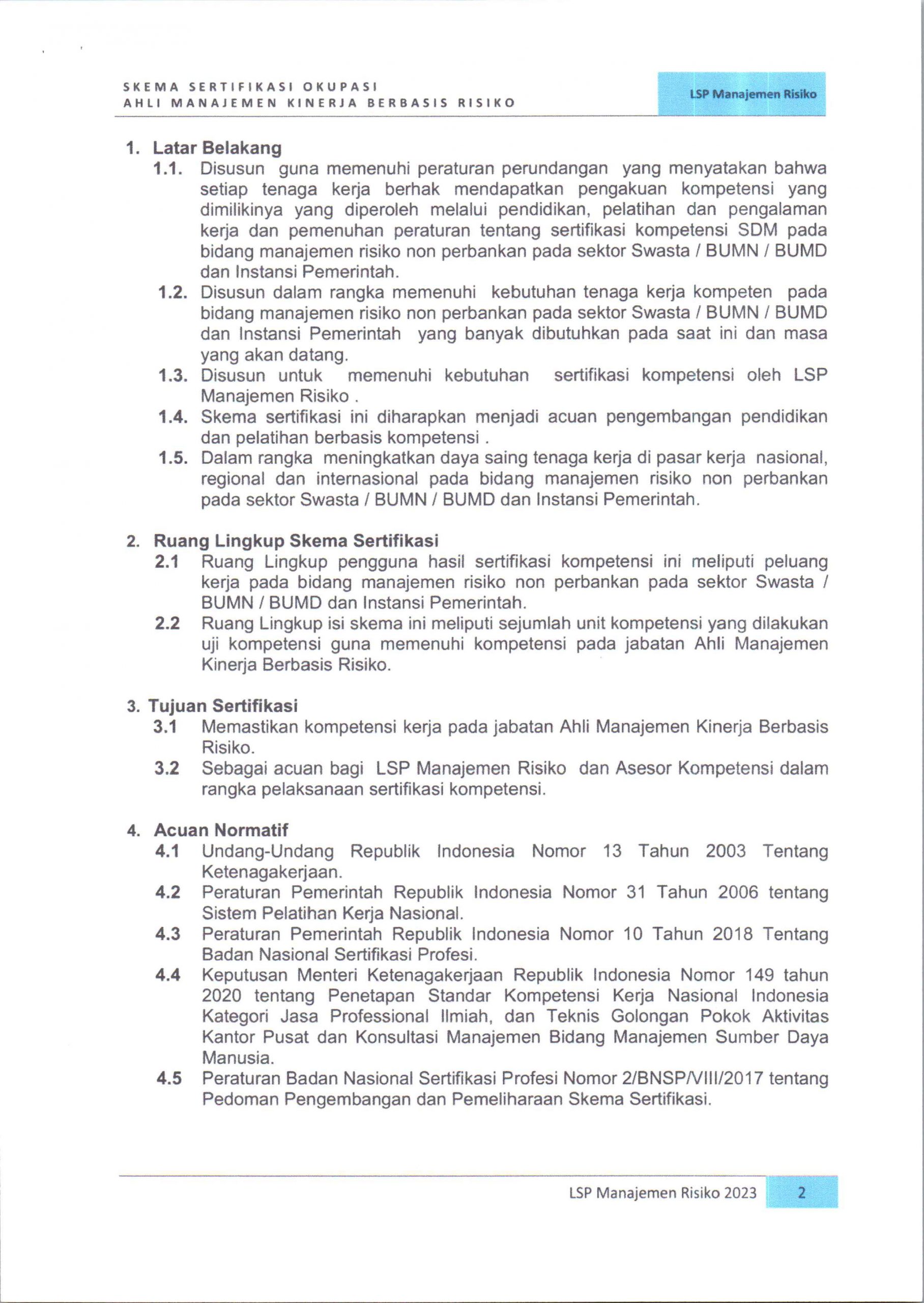 SKEMA SERTIFIKASI OKUPASI
AHLI MANAJEMEN KINERJA BERBASIS RISIKO

LSP Manajemen Risiko

1. Latar Belakang
1.1. Disusun guna memenuhi peraturan perundangan yang menyatakan bahwa setiap tenaga kerja berhak mendapatkan pengakuan kompetensi yang dimilikinya yang diperoleh melalui pendidikan, pelatihan dan pengalaman kerja dan pemenuhan peraturan tentang sertifikasi kompetensi SDM pada bidang manajemen risiko non perbankan pada sektor Swasta / BUMN / BUMD dan Instansi Pemerintah.
1.2. Disusun dalam rangka memenuhi kebutuhan tenaga kerja kompeten pada bidang manajemen risiko non perbankan pada sektor Swasta / BUMN / BUMD dan Instansi Pemerintah yang banyak dibutuhkan pada saat ini dan masa yang akan datang.
1.3. Disusun untuk memenuhi kebutuhan sertifikasi kompetensi oleh LSP Manajemen Risiko .
1.4. Skema sertifikasi ini diharapkan menjadi acuan pengembangan pendidikan dan pelatihan berbasis kompetensi .
1.5. Dalam rangka meningkatkan daya saing tenaga kerja di pasar kerja nasional, regional dan internasional pada bidang manajemen risiko non perbankan pada sektor Swasta / BUMN / BUMD dan Instansi Pemerintah.

2. Ruang Lingkup Skema Sertifikasi
2.1 Ruang Lingkup pengguna hasil sertifikasi kompetensi ini meliputi peluang kerja pada bidang manajemen risiko non perbankan pada sektor Swasta / BUMN / BUMD dan Instansi Pemerintah.
2.2 Ruang Lingkup isi skema ini meliputi sejumlah unit kompetensi yang dilakukan uji kompetensi guna memenuhi kompetensi pada jabatan Ahli Manajemen Kinerja Berbasis Risiko.

3. Tujuan Sertifikasi
3.1 Memastikan kompetensi kerja pada jabatan Ahli Manajemen Kinerja Berbasis Risiko.
3.2 Sebagai acuan bagi LSP Manajemen Risiko dan Asesor Kompetensi dalam rangka pelaksanaan sertifikasi kompetensi.

4. Acuan Normatif
4.1 Undang-Undang Republik Indonesia Nomor 13 Tahun 2003 Tentang Ketenagakerjaan.
4.2 Peraturan Pemerintah Republik Indonesia Nomor 31 Tahun 2006 tentang Sistem Pelatihan Kerja Nasional.
4.3 Peraturan Pemerintah Republik Indonesia Nomor 10 Tahun 2018 Tentang Badan Nasional Sertifikasi Profesi.
4.4 Keputusan Menteri Ketenagakerjaan Republik Indonesia Nomor 149 tahun 2020 tentang Penetapan Standar Kompetensi Kerja Nasional Indonesia Kategori Jasa Professional Ilmiah, dan Teknis Golongan Pokok Aktivitas Kantor Pusat dan Konsultasi Manajemen Bidang Manajemen Sumber Daya Manusia.
4.5 Peraturan Badan Nasional Sertifikasi Profesi Nomor 2/BNSP/VIII/2017 tentang Pedoman Pengembangan dan Pemeliharaan Skema Sertifikasi.

LSP Manajemen Risiko 2023 2